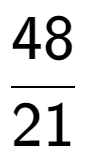 $\frac{48}{21}$